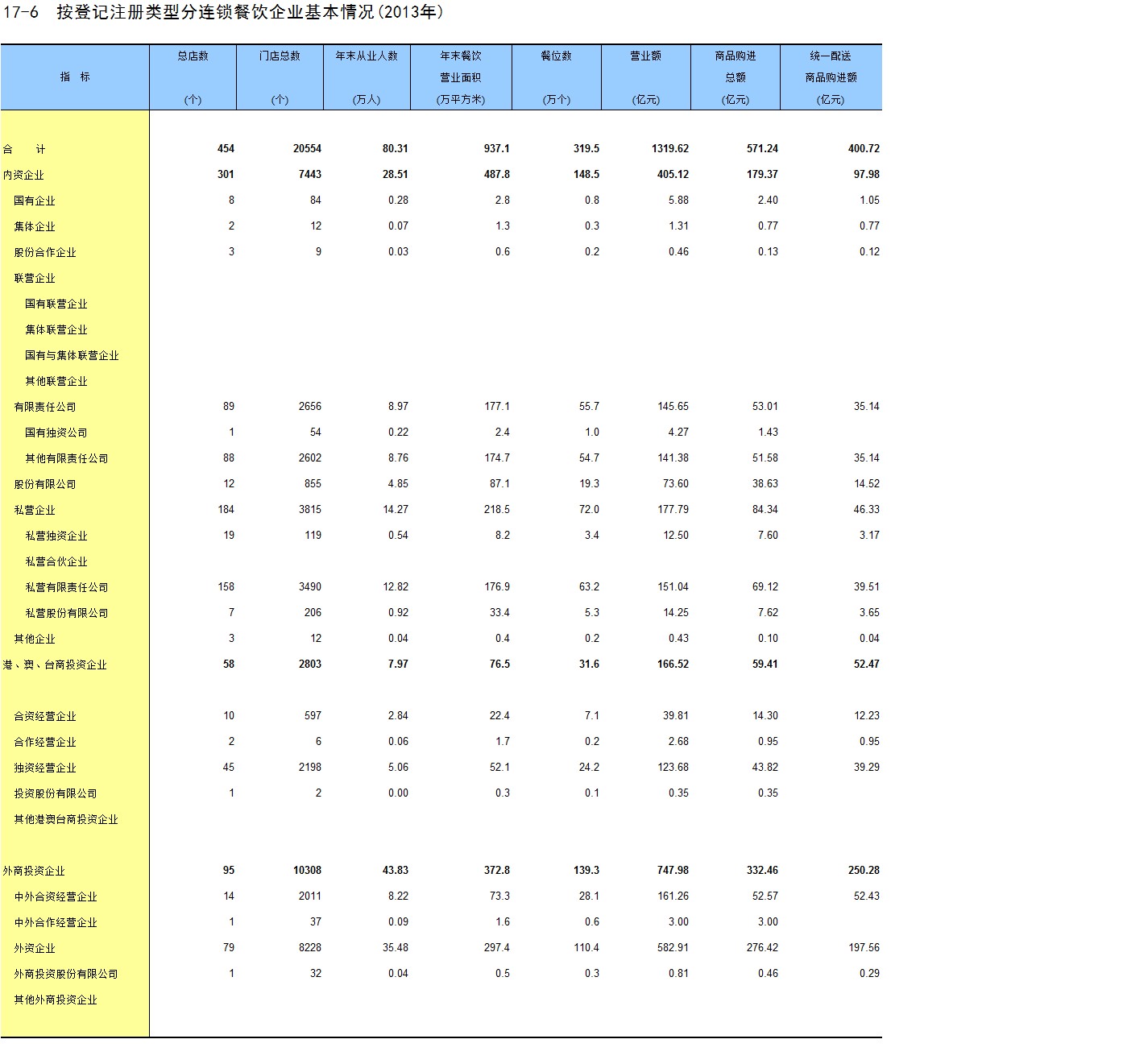 17-6 按登记注册类型分连锁餐饮企业基本情况(2013年)

| 指 标 | 总店数 (个) | 门店总数 (个) | 年末从业人数 (万人) | 年末餐饮营业面积 (万平方米) | 餐位数 (万个) | 营业额 (亿元) | 商品购进总额 (亿元) | 统一配送商品购进额 (亿元) |
|---|---|---|---|---|---|---|---|---|
| 合 计 | 454 | 20554 | 80.31 | 937.1 | 319.5 | 1319.62 | 571.24 | 400.72 |
| 内资企业 | 301 | 7443 | 28.51 | 487.8 | 148.5 | 405.12 | 179.37 | 97.98 |
| 国有企业 | 8 | 84 | 0.28 | 2.8 | 0.8 | 5.88 | 2.40 | 1.05 |
| 集体企业 | 2 | 12 | 0.07 | 1.3 | 0.3 | 1.31 | 0.77 | 0.77 |
| 股份合作企业 | 3 | 9 | 0.03 | 0.6 | 0.2 | 0.46 | 0.13 | 0.12 |
| 联营企业 | | | | | | | | |
| 国有联营企业 | | | | | | | | |
| 集体联营企业 | | | | | | | | |
| 国有与集体联营企业 | | | | | | | | |
| 其他联营企业 | | | | | | | | |
| 有限责任公司 | 89 | 2656 | 8.97 | 177.1 | 55.7 | 145.65 | 53.01 | 35.14 |
| 国有独资公司 | 1 | 54 | 0.22 | 2.4 | 1.0 | 4.27 | 1.43 | |
| 其他有限责任公司 | 88 | 2602 | 8.76 | 174.7 | 54.7 | 141.38 | 51.58 | 35.14 |
| 股份有限公司 | 12 | 855 | 4.85 | 87.1 | 19.3 | 73.60 | 38.63 | 14.52 |
| 私营企业 | 184 | 3815 | 14.27 | 218.5 | 72.0 | 177.79 | 84.34 | 46.33 |
| 私营独资企业 | 19 | 119 | 0.54 | 8.2 | 3.4 | 12.50 | 7.60 | 3.17 |
| 私营合伙企业 | | | | | | | | |
| 私营有限责任公司 | 158 | 3490 | 12.82 | 176.9 | 63.2 | 151.04 | 69.12 | 39.51 |
| 私营股份有限公司 | 7 | 206 | 0.92 | 33.4 | 5.3 | 14.25 | 7.62 | 3.65 |
| 其他企业 | 3 | 12 | 0.04 | 0.4 | 0.2 | 0.43 | 0.10 | 0.04 |
| 港、澳、台商投资企业 | 58 | 2803 | 7.97 | 76.5 | 31.6 | 166.52 | 59.41 | 52.47 |
| 合资经营企业 | 10 | 597 | 2.84 | 22.4 | 7.1 | 39.81 | 14.30 | 12.23 |
| 合作经营企业 | 2 | 6 | 0.06 | 1.7 | 0.2 | 2.68 | 0.95 | 0.95 |
| 独资经营企业 | 45 | 2198 | 5.06 | 52.1 | 24.2 | 123.68 | 43.82 | 39.29 |
| 投资股份有限公司 | 1 | 2 | 0.00 | 0.3 | 0.1 | 0.35 | 0.35 | |
| 其他港澳台商投资企业 | | | | | | | | |
| 外商投资企业 | 95 | 10308 | 43.83 | 372.8 | 139.3 | 747.98 | 332.46 | 250.28 |
| 中外合资经营企业 | 14 | 2011 | 8.22 | 73.3 | 28.1 | 161.26 | 52.57 | 52.43 |
| 中外合作经营企业 | 1 | 37 | 0.09 | 1.6 | 0.6 | 3.00 | 3.00 | |
| 外资企业 | 79 | 8228 | 35.48 | 297.4 | 110.4 | 582.91 | 276.42 | 197.56 |
| 外商投资股份有限公司 | 1 | 32 | 0.04 | 0.5 | 0.3 | 0.81 | 0.46 | 0.29 |
| 其他外商投资企业 | | | | | | | | |